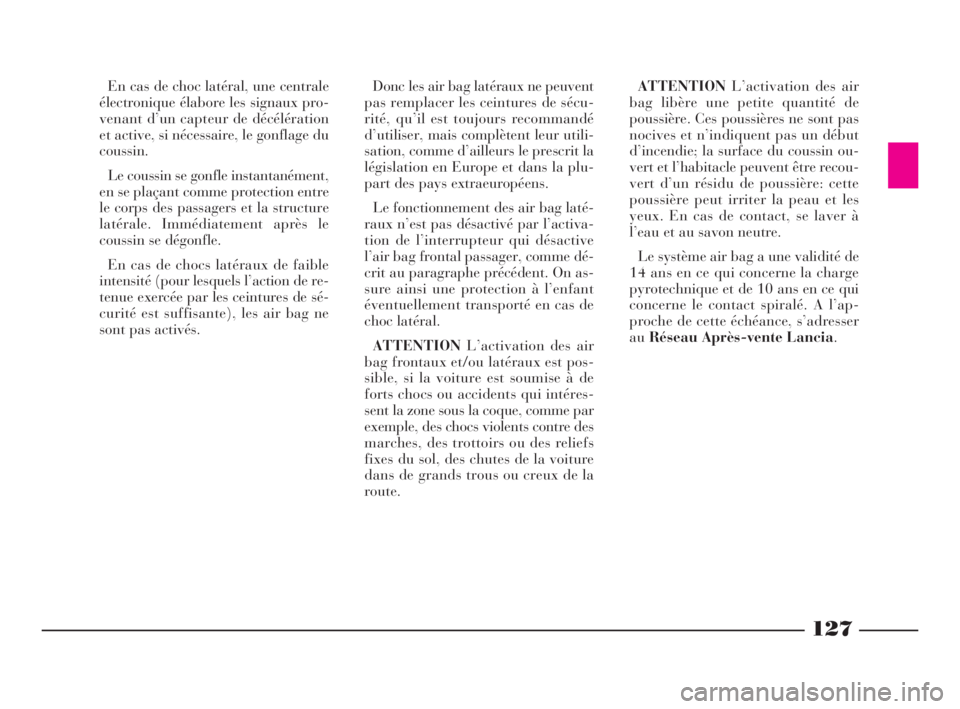 En cas de choc latéral, une centrale électronique élabore les signaux provenant d'un capteur de décélération et active, si nécessaire, le gonflage du coussin.

Le coussin se gonfle instantanément, en se plaçant comme protection entre le corps des passagers et la structure latérale. Immédiatement après le coussin se dégonfle.

En cas de chocs latéraux de faible intensité (pour lesquels l'action de retenue exercée par les ceintures de sécurité est suffisante), les air bag ne sont pas activés.

Donc les air bag latéraux ne peuvent pas remplacer les ceintures de sécurité, qu'il est toujours recommandé d'utiliser, mais complètent leur utilisation, comme d'ailleurs le prescrit la législation en Europe et dans la plupart des pays extraeuropéens.

Le fonctionnement des air bag latéraux n'est pas désactivé par l'activation de l'interrupteur qui désactive l'air bag frontal passager, comme décrit au paragraphe précédent. On assure ainsi une protection à l'enfant éventuellement transporté en cas de choc latéral.

ATTENTION L'activation des air bag frontaux et/ou latéraux est possible, si la voiture est soumise à de forts chocs ou accidents qui intéressent la zone sous la coque, comme par exemple, des chocs violents contre des marches, des trottoirs ou des reliefs fixes du sol, des chutes de la voiture dans de grands trous ou creux de la route.

ATTENTION L'activation des air bag libère une petite quantité de poussière. Ces poussières ne sont pas nocives et n'indiquent pas un début d'incendie; la surface du coussin ouvert et l'habitacle peuvent être recouvert d'un résidu de poussière: cette poussière peut irriter la peau et les yeux. En cas de contact, se laver à l'eau et au savon neutre.

Le système air bag a une validité de 14 ans en ce qui concerne la charge pyrotechnique et de 10 ans en ce qui concerne le contact spiralé. A l'approche de cette échéance, s'adresser au Réseau Après-vente Lancia.

127

carmanualsonline.info